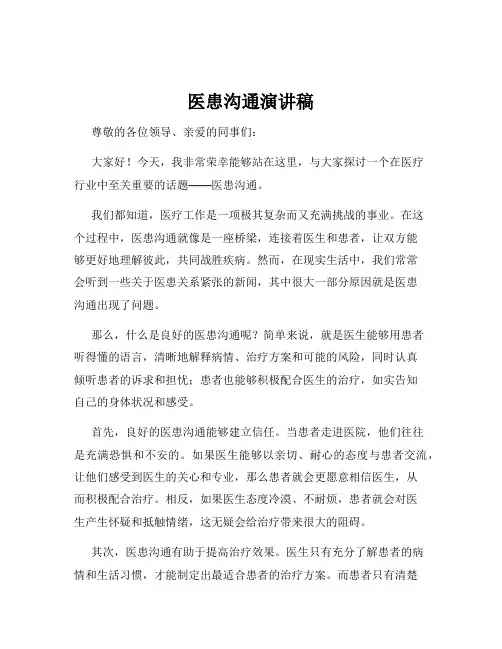 医患沟通演讲稿

尊敬的各位领导、亲爱的同事们：

大家好！今天，我非常荣幸能够站在这里，与大家探讨一个在医疗行业中至关重要的话题——医患沟通。

我们都知道，医疗工作是一项极其复杂而又充满挑战的事业。在这个过程中，医患沟通就像是一座桥梁，连接着医生和患者，让双方能够更好地理解彼此，共同战胜疾病。然而，在现实生活中，我们常常会听到一些关于医患关系紧张的新闻，其中很大一部分原因就是医患沟通出现了问题。

那么，什么是良好的医患沟通呢？简单来说，就是医生能够用患者听得懂的语言，清晰地解释病情、治疗方案和可能的风险，同时认真倾听患者的诉求和担忧；患者也能够积极配合医生的治疗，如实告知自己的身体状况和感受。

首先，良好的医患沟通能够建立信任。当患者走进医院，他们往往是充满恐惧和不安的。如果医生能够以亲切、耐心的态度与患者交流，让他们感受到医生的关心和专业，那么患者就会更愿意相信医生，从而积极配合治疗。相反，如果医生态度冷漠、不耐烦，患者就会对医生产生怀疑和抵触情绪，这无疑会给治疗带来很大的阻碍。

其次，医患沟通有助于提高治疗效果。医生只有充分了解患者的病情和生活习惯，才能制定出最适合患者的治疗方案。而患者只有清楚